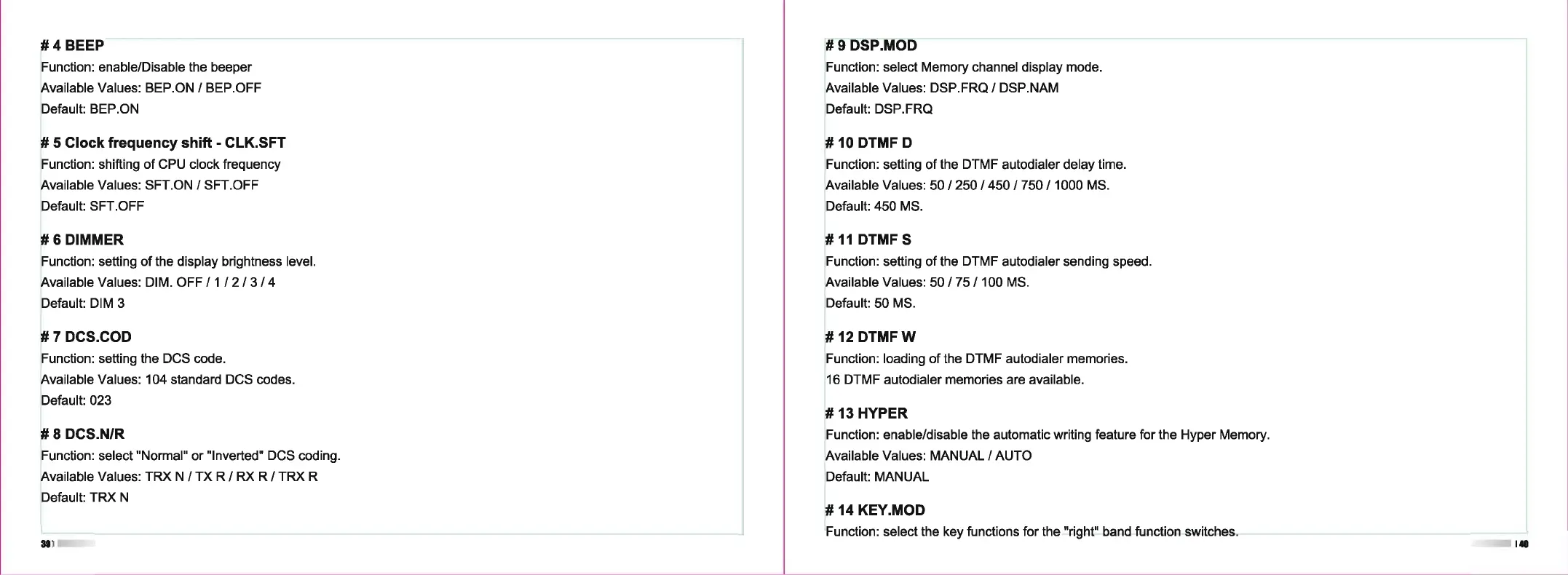 # 4 BEEP
Function: enable/Disable the beeper
Available Values: BEP.ON / BEP.OFF
Default: BEP.ON

# 5 Clock frequency shift - CLK.SFT
Function: shifting of CPU clock frequency
Available Values: SFT.ON / SFT.OFF
Default: SFT.OFF

# 6 DIMMER
Function: setting of the display brightness level.
Available Values: DIM. OFF / 1 / 2 / 3 / 4
Default: DIM 3

# 7 DCS.COD
Function: setting the DCS code.
Available Values: 104 standard DCS codes.
Default: 023

# 8 DCS.N/R
Function: select "Normal" or "Inverted" DCS coding.
Available Values: TRX N / TX R / RX R / TRX R
Default: TRX N

39

# 9 DSP.MOD
Function: select Memory channel display mode.
Available Values: DSP.FRQ / DSP.NAM
Default: DSP.FRQ

# 10 DTMF D
Function: setting of the DTMF autodialer delay time.
Available Values: 50 / 250 / 450 / 750 / 1000 MS.
Default: 450 MS.

# 11 DTMF S
Function: setting of the DTMF autodialer sending speed.
Available Values: 50 / 75 / 100 MS.
Default: 50 MS.

# 12 DTMF W
Function: loading of the DTMF autodialer memories.
16 DTMF autodialer memories are available.

# 13 HYPER
Function: enable/disable the automatic writing feature for the Hyper Memory.
Available Values: MANUAL / AUTO
Default: MANUAL

# 14 KEY.MOD
Function: select the key functions for the "right" band function switches.

40